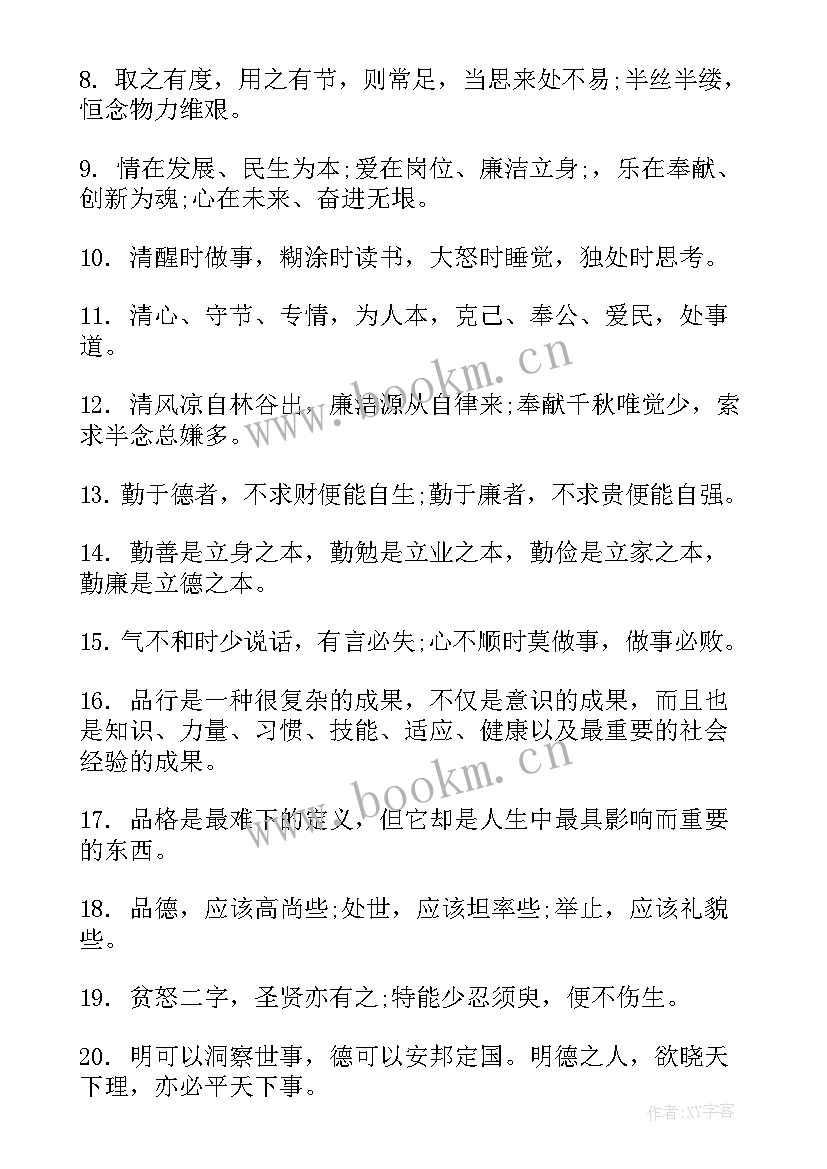 8. 取之有度，用之有节，则常足，当思来处不易;半丝半缕，恒念物力维艰。

9. 情在发展、民生为本;爱在岗位、廉洁立身;，乐在奉献、创新为魂;心在未来、奋进无垠。

10. 清醒时做事，糊涂时读书，大怒时睡觉，独处时思考。

11. 清心、守节、专情，为人本，克己、奉公、爱民，处事道。

12. 清风凉自林谷出，廉洁源从自律来;奉献千秋唯觉少，索求半念总嫌多。

13. 勤于德者，不求财便能自生;勤于廉者，不求贵便能自强。

14. 勤善是立身之本，勤勉是立业之本，勤俭是立家之本，勤廉是立德之本。

15. 气不和时少说话，有言必失;心不顺时莫做事，做事必败。

16. 品行是一种很复杂的成果，不仅是意识的成果，而且也是知识、力量、习惯、技能、适应、健康以及最重要的社会经验的成果。

17. 品格是最难下的定义，但它却是人生中最具影响而重要的东西。

18. 品德，应该高尚些;处世，应该坦率些;举止，应该礼貌些。

19. 贫怒二字，圣贤亦有之;特能少忍须臾，便不伤生。

20. 明可以洞察世事，德可以安邦定国。明德之人，欲晓天下理，亦必平天下事。

www.bookm.cn

www.bookm.cn

作者:XY字客